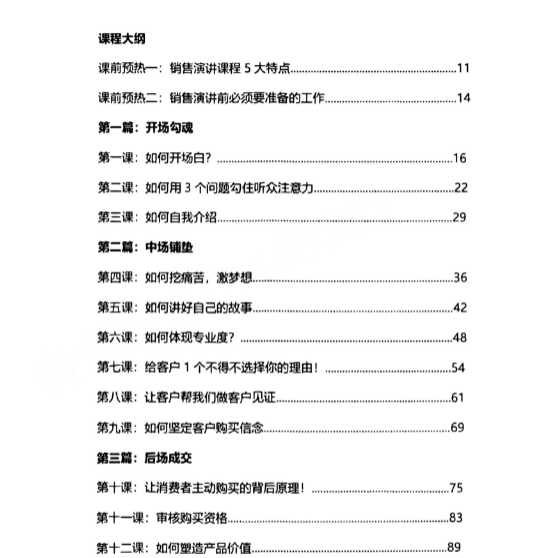 课程大纲

课前预热一：销售演讲课程 5 大特点......11

课前预热二：销售演讲前必须要准备的工作......14

第一篇：开场勾魂

第一课：如何开场白？......16

第二课：如何用 3 个问题勾住听众注意力......22

第三课：如何自我介绍......29

第二篇：中场铺垫

第四课：如何挖痛苦，激梦想......36

第五课：如何讲好自己的故事......42

第六课：如何体现专业度？......48

第七课：给客户 1 个不得不选择你的理由！......54

第八课：让客户帮我们做客户见证......61

第九课：如何坚定客户购买信念......69

第三篇：后场成交

第十课：让消费者主动购买的背后原理！......75

第十一课：审核购买资格......83

第十二课：如何塑造产品价值......89